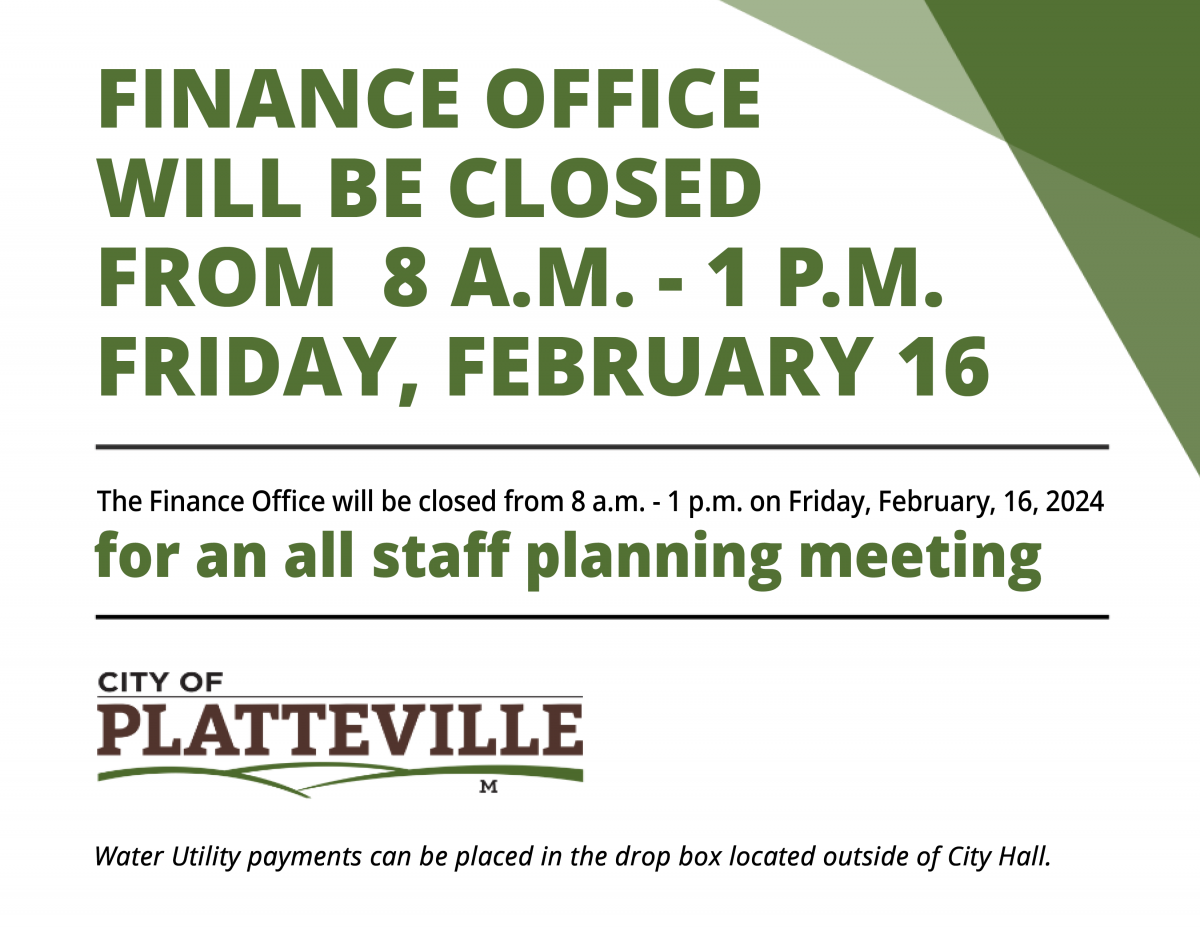 FINANCE OFFICE WILL BE CLOSED FROM 8 A.M. - 1 P.M. FRIDAY, FEBRUARY 16

The Finance Office will be closed from 8 a.m. - 1 p.m. on Friday, February, 16, 2024
for an all staff planning meeting

CITY OF
PLATTEVILLE
M

Water Utility payments can be placed in the drop box located outside of City Hall.